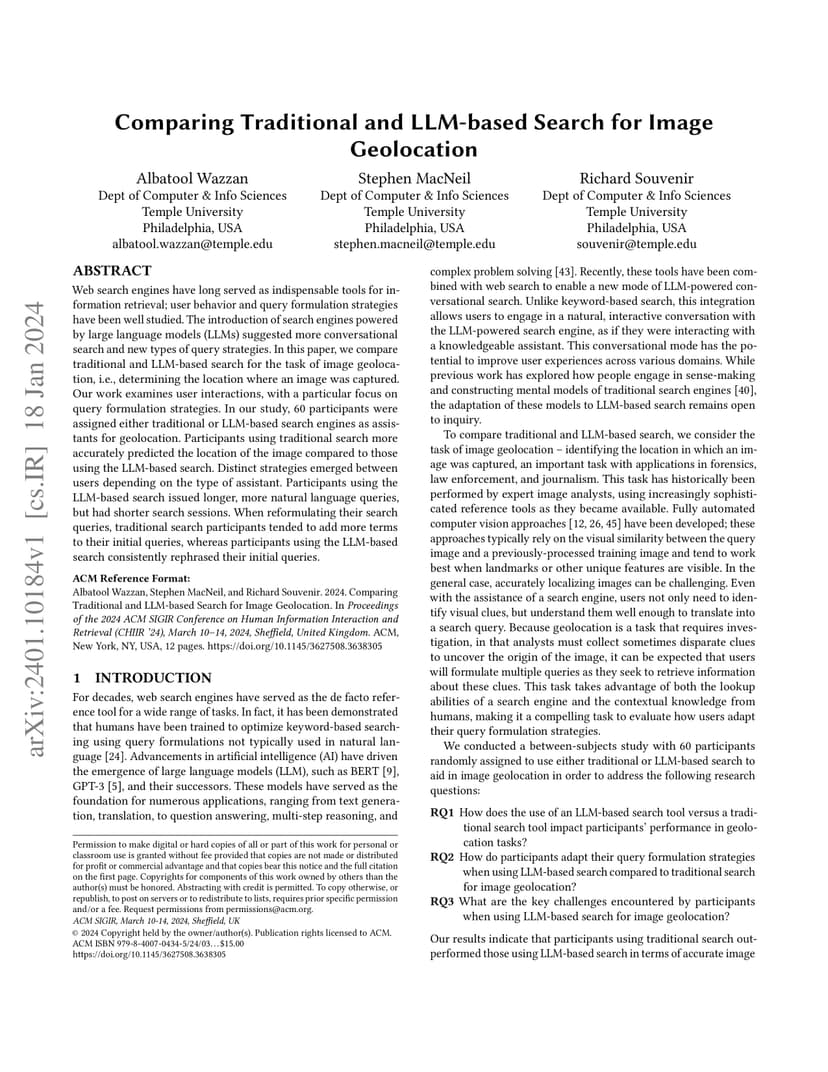 arXiv:2401.10184v1 [cs.IR] 18 Jan 2024

Comparing Traditional and LLM-based Search for Image Geolocation

Albatool Wazzan
Dept of Computer & Info Sciences
Temple University
Philadelphia, USA
albatool.wazzan@temple.edu

Stephen MacNeil
Dept of Computer & Info Sciences
Temple University
Philadelphia, USA
stephen.macneil@temple.edu

Richard Souvenir
Dept of Computer & Info Sciences
Temple University
Philadelphia, USA
souvenir@temple.edu

ABSTRACT

Web search engines have long served as indispensable tools for information retrieval; user behavior and query formulation strategies have been well studied. The introduction of search engines powered by large language models (LLMs) suggested more conversational search and new types of query strategies. In this paper, we compare traditional and LLM-based search for the task of image geolocation, i.e., determining the location where an image was captured. Our work examines user interactions, with a particular focus on query formulation strategies. In our study, 60 participants were assigned either traditional or LLM-based search engines as assistants for geolocation. Participants using traditional search more accurately predicted the location of the image compared to those using the LLM-based search. Distinct strategies emerged between users depending on the type of assistant. Participants using the LLM-based search issued longer, more natural language queries, but had shorter search sessions. When reformulating their search queries, traditional search participants tended to add more terms to their initial queries, whereas participants using the LLM-based search consistently rephrased their initial queries.

ACM Reference Format:
Albatool Wazzan, Stephen MacNeil, and Richard Souvenir. 2024. Comparing Traditional and LLM-based Search for Image Geolocation. In Proceedings of the 2024 ACM SIGIR Conference on Human Information Interaction and Retrieval (CHIIR '24), March 10–14, 2024, Sheffield, United Kingdom. ACM, New York, NY, USA, 12 pages. https://doi.org/10.1145/3627508.3638305

1 INTRODUCTION

For decades, web search engines have served as the de facto reference tool for a wide range of tasks. In fact, it has been demonstrated that humans have been trained to optimize keyword-based searching using query formulations not typically used in natural language [24]. Advancements in artificial intelligence (AI) have driven the emergence of large language models (LLM), such as BERT [9], GPT-3 [5], and their successors. These models have served as the foundation for numerous applications, ranging from text generation, translation, to question answering, multi-step reasoning, and

Permission to make digital or hard copies of all or part of this work for personal or classroom use is granted without fee provided that copies are not made or distributed for profit or commercial advantage and that copies bear this notice and the full citation on the first page. Copyrights for components of this work owned by others than the author(s) must be honored. Abstracting with credit is permitted. To copy otherwise, or republish, to post on servers or to redistribute to lists, requires prior specific permission and/or a fee. Request permissions from permissions@acm.org.
ACM SIGIR, March 10-14, 2024, Sheffield, UK
© 2024 Copyright held by the owner/author(s). Publication rights licensed to ACM.
ACM ISBN 979-8-4007-0434-5/24/03…$15.00
https://doi.org/10.1145/3627508.3638305

complex problem solving [43]. Recently, these tools have been combined with web search to enable a new mode of LLM-powered conversational search. Unlike keyword-based search, this integration allows users to engage in a natural, interactive conversation with the LLM-powered search engine, as if they were interacting with a knowledgeable assistant. This conversational mode has the potential to improve user experiences across various domains. While previous work has explored how people engage in sense-making and constructing mental models of traditional search engines [40], the adaptation of these models to LLM-based search remains open to inquiry.

To compare traditional and LLM-based search, we consider the task of image geolocation – identifying the location in which an image was captured, an important task with applications in forensics, law enforcement, and journalism. This task has historically been performed by expert image analysts, using increasingly sophisticated reference tools as they became available. Fully automated computer vision approaches [12, 26, 45] have been developed; these approaches typically rely on the visual similarity between the query image and a previously-processed training image and tend to work best when landmarks or other unique features are visible. In the general case, accurately localizing images can be challenging. Even with the assistance of a search engine, users not only need to identify visual clues, but understand them well enough to translate into a search query. Because geolocation is a task that requires investigation, in that analysts must collect sometimes disparate clues to uncover the origin of the image, it can be expected that users will formulate multiple queries as they seek to retrieve information about these clues. This task takes advantage of both the lookup abilities of a search engine and the contextual knowledge from humans, making it a compelling task to evaluate how users adapt their query formulation strategies.

We conducted a between-subjects study with 60 participants randomly assigned to use either traditional or LLM-based search to aid in image geolocation in order to address the following research questions:

RQ1 How does the use of an LLM-based search tool versus a traditional search tool impact participants' performance in geolocation tasks?
RQ2 How do participants adapt their query formulation strategies when using LLM-based search compared to traditional search for image geolocation?
RQ3 What are the key challenges encountered by participants when using LLM-based search for image geolocation?

Our results indicate that participants using traditional search outperformed those using LLM-based search in terms of accurate image